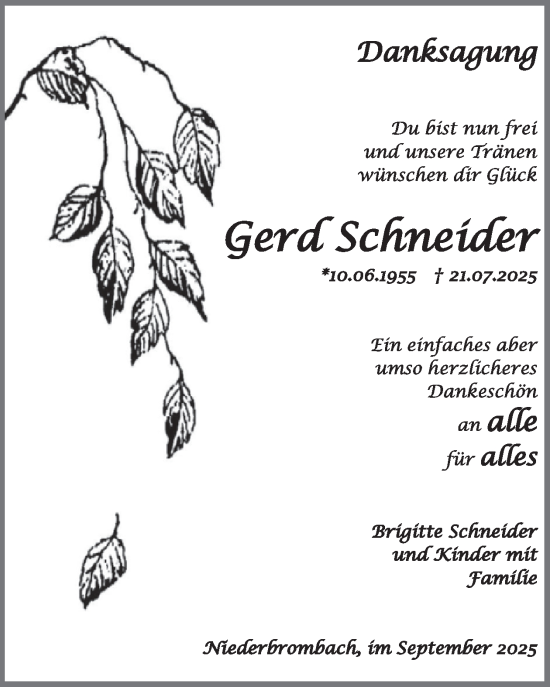 Danksagung

Du bist nun frei
und unsere Tränen
wünschen dir Glück

Gerd Schneider

*10.06.1955 † 21.07.2025

Ein einfaches aber
umso herzlicheres
Dankeschön
an alle
für alles

Brigitte Schneider
und Kinder mit
Familie

Niederbrombach, im September 2025